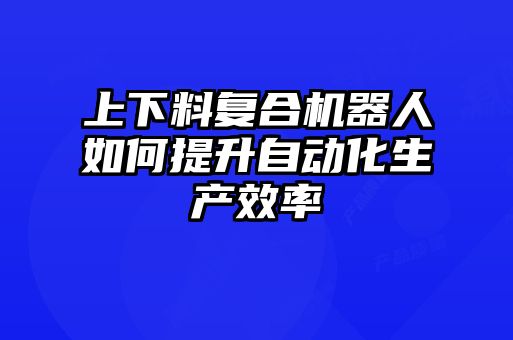 上下料复合机器人如何提升自动化生产效率